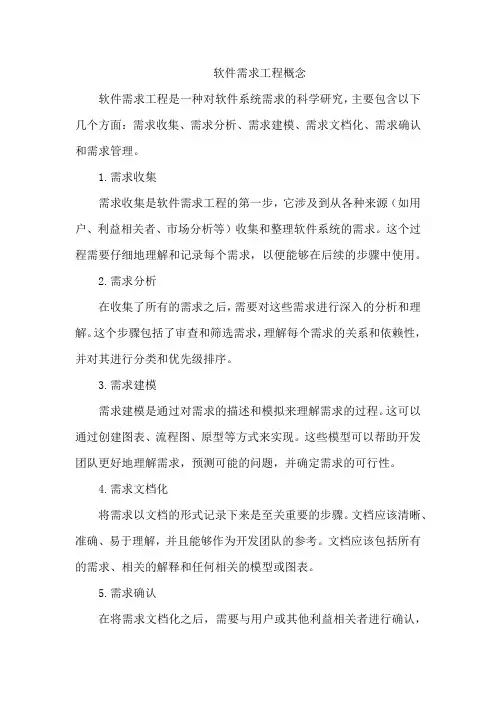 软件需求工程概念

软件需求工程是一种对软件系统需求的科学研究，主要包含以下几个方面：需求收集、需求分析、需求建模、需求文档化、需求确认和需求管理。

1. 需求收集

需求收集是软件需求工程的第一步，它涉及到从各种来源（如用户、利益相关者、市场分析等）收集和整理软件系统的需求。这个过程需要仔细地理解和记录每个需求，以便能够在后续的步骤中使用。

2. 需求分析

在收集了所有的需求之后，需要对这些需求进行深入的分析和理解。这个步骤包括了审查和筛选需求，理解每个需求的关系和依赖性，并对其进行分类和优先级排序。

3. 需求建模

需求建模是通过对需求的描述和模拟来理解需求的过程。这可以通过创建图表、流程图、原型等方式来实现。这些模型可以帮助开发团队更好地理解需求，预测可能的问题，并确定需求的可行性。

4. 需求文档化

将需求以文档的形式记录下来是至关重要的步骤。文档应该清晰、准确、易于理解，并且能够作为开发团队的参考。文档应该包括所有的需求、相关的解释和任何相关的模型或图表。

5. 需求确认

在将需求文档化之后，需要与用户或其他利益相关者进行确认，